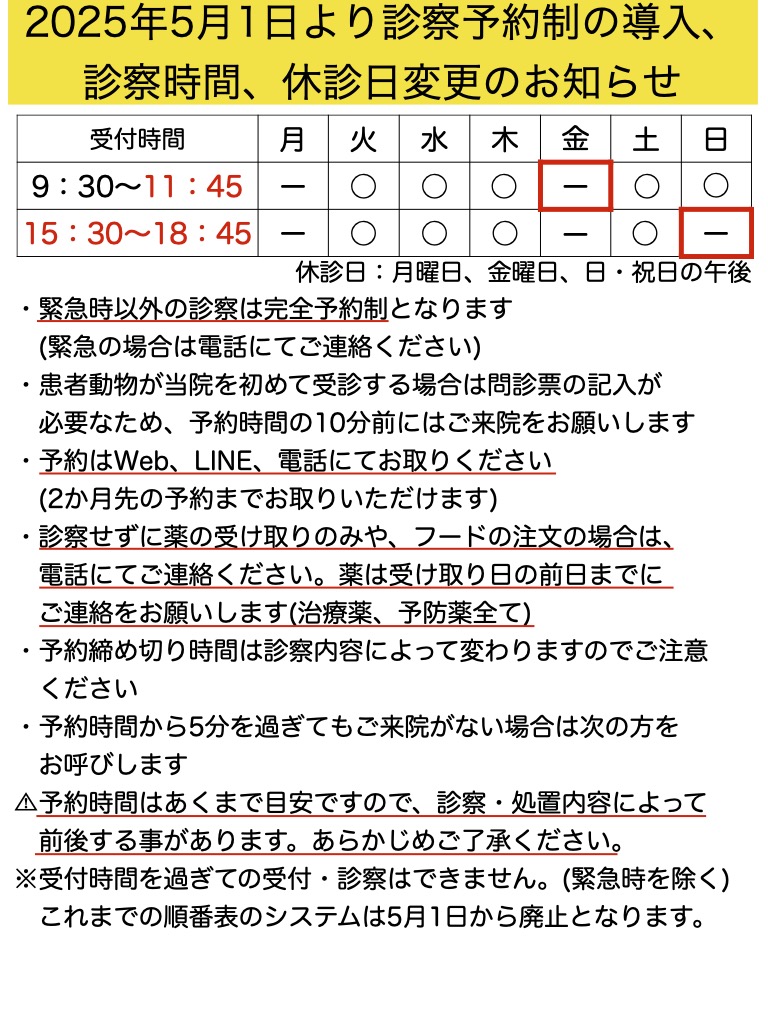 2025年5月1日より診察予約制の導入、診察時間、休診日変更のお知らせ

| 受付時間 | 月 | 火 | 水 | 木 | 金 | 土 | 日 |
|---|---|---|---|---|---|---|---|
| 9：30〜11：45 | ー | ○ | ○ | ○ | ー | ○ | ○ |
| 15：30〜18：45 | ー | ○ | ○ | ○ | ー | ○ | ー |

休診日：月曜日、金曜日、日・祝日の午後

・緊急時以外の診察は完全予約制となります
(緊急の場合は電話にてご連絡ください)

・患者動物が当院を初めて受診する場合は問診票の記入が必要なため、予約時間の10分前にはご来院をお願いします

・予約はWeb、LINE、電話にてお取りください
(2か月先の予約までお取りいただけます)

・診察せずに薬の受け取りのみや、フードの注文の場合は、電話にてご連絡ください。薬は受け取り日の前日までにご連絡をお願いします(治療薬、予防薬全て)

・予約締め切り時間は診察内容によって変わりますのでご注意ください

・予約時間から5分を過ぎてもご来院がない場合は次の方をお呼びします

⚠予約時間はあくまで目安ですので、診察・処置内容によって前後する事があります。あらかじめご了承ください。

※受付時間を過ぎての受付・診察はできません。(緊急時を除く)
これまでの順番表のシステムは5月1日から廃止となります。